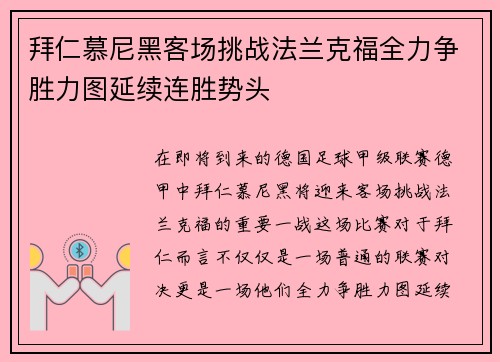 拜仁慕尼黑客场挑战法兰克福全力争胜力图延续连胜势头

在即将到来的德国足球甲级联赛德甲中拜仁慕尼黑将迎来客场挑战法兰克福的重要一战这场比赛对于拜仁而言不仅仅是一场普通的联赛对决更是一场他们全力争胜力图延续